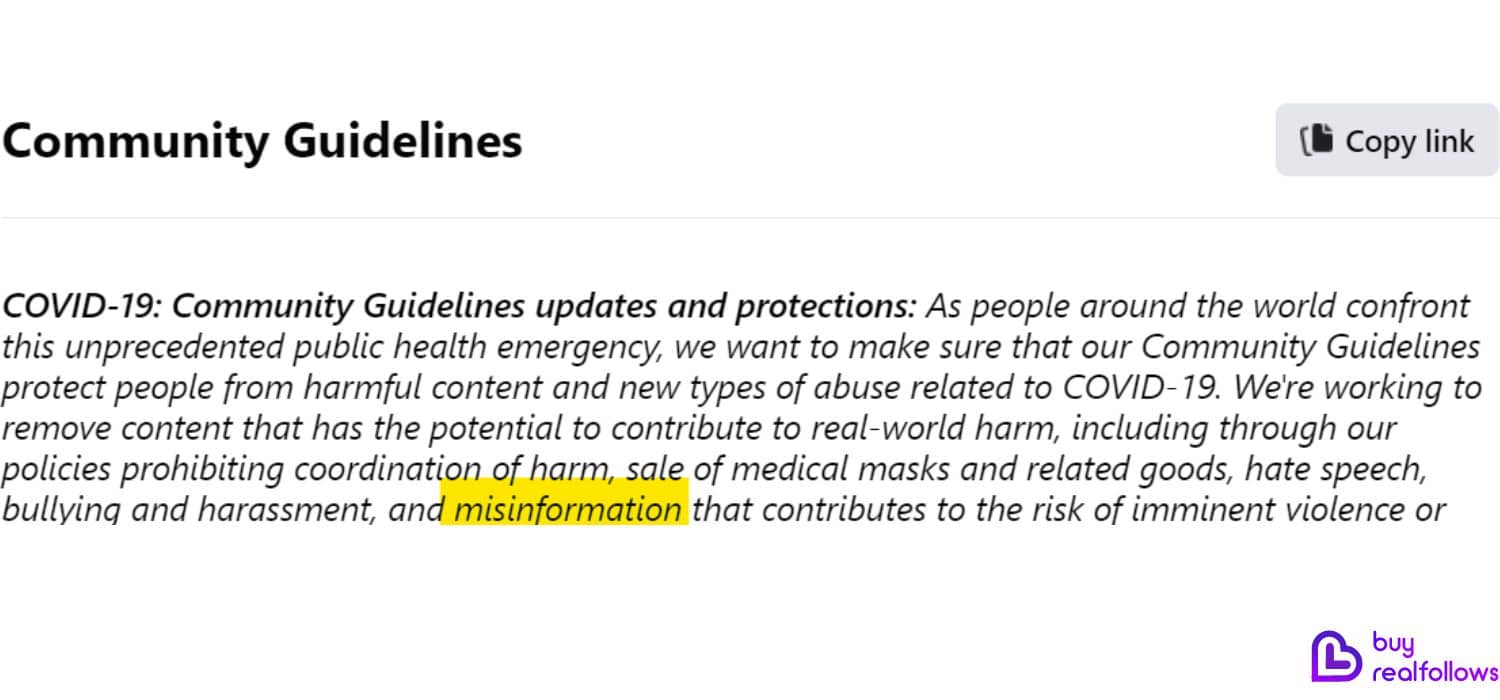 Community Guidelines

Copy link

COVID-19: Community Guidelines updates and protections: As people around the world confront this unprecedented public health emergency, we want to make sure that our Community Guidelines protect people from harmful content and new types of abuse related to COVID-19. We're working to remove content that has the potential to contribute to real-world harm, including through our policies prohibiting coordination of harm, sale of medical masks and related goods, hate speech, bullying and harassment, and misinformation that contributes to the risk of imminent violence or

buy realfollows